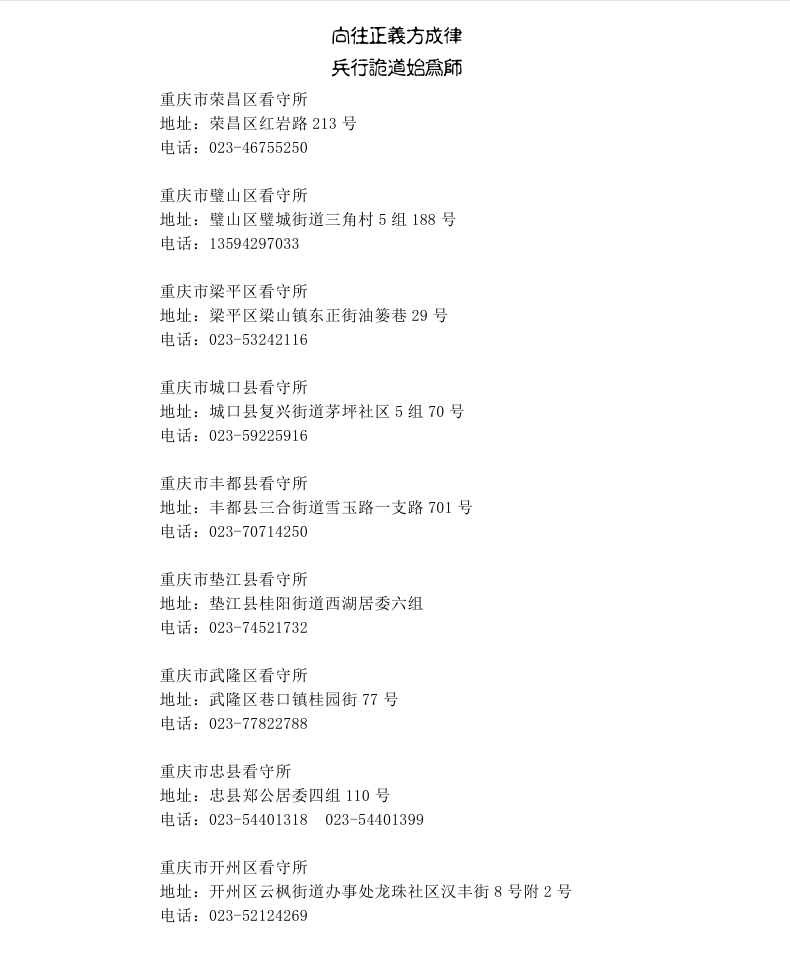 向往正義方成律
兵行詭道始爲師

重庆市荣昌区看守所
地址：荣昌区红岩路 213 号
电话：023-46755250

重庆市璧山区看守所
地址：璧山区璧城街道三角村 5 组 188 号
电话：13594297033

重庆市梁平区看守所
地址：梁平区梁山镇东正街油篓巷 29 号
电话：023-53242116

重庆市城口县看守所
地址：城口县复兴街道茅坪社区 5 组 70 号
电话：023-59225916

重庆市丰都县看守所
地址：丰都县三合街道雪玉路一支路 701 号
电话：023-70714250

重庆市垫江县看守所
地址：垫江县桂阳街道西湖居委六组
电话：023-74521732

重庆市武隆区看守所
地址：武隆区巷口镇桂园街 77 号
电话：023-77822788

重庆市忠县看守所
地址：忠县郑公居委四组 110 号
电话：023-54401318　023-54401399

重庆市开州区看守所
地址：开州区云枫街道办事处龙珠社区汉丰街 8 号附 2 号
电话：023-52124269